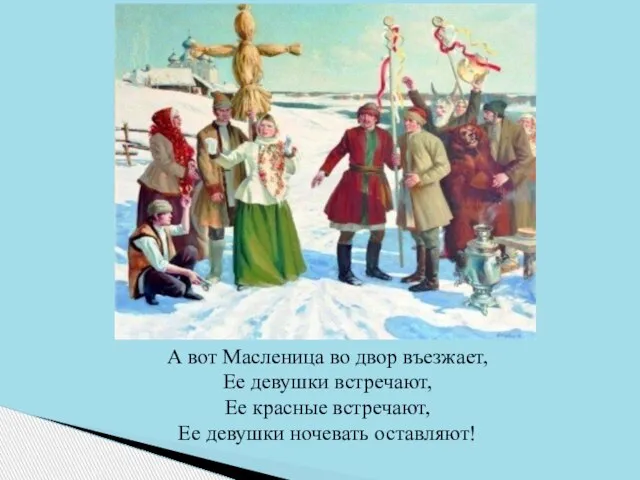 А вот Масленица во двор въезжает,
Ее девушки встречают,
Ее красные встречают,
Ее девушки ночевать оставляют!